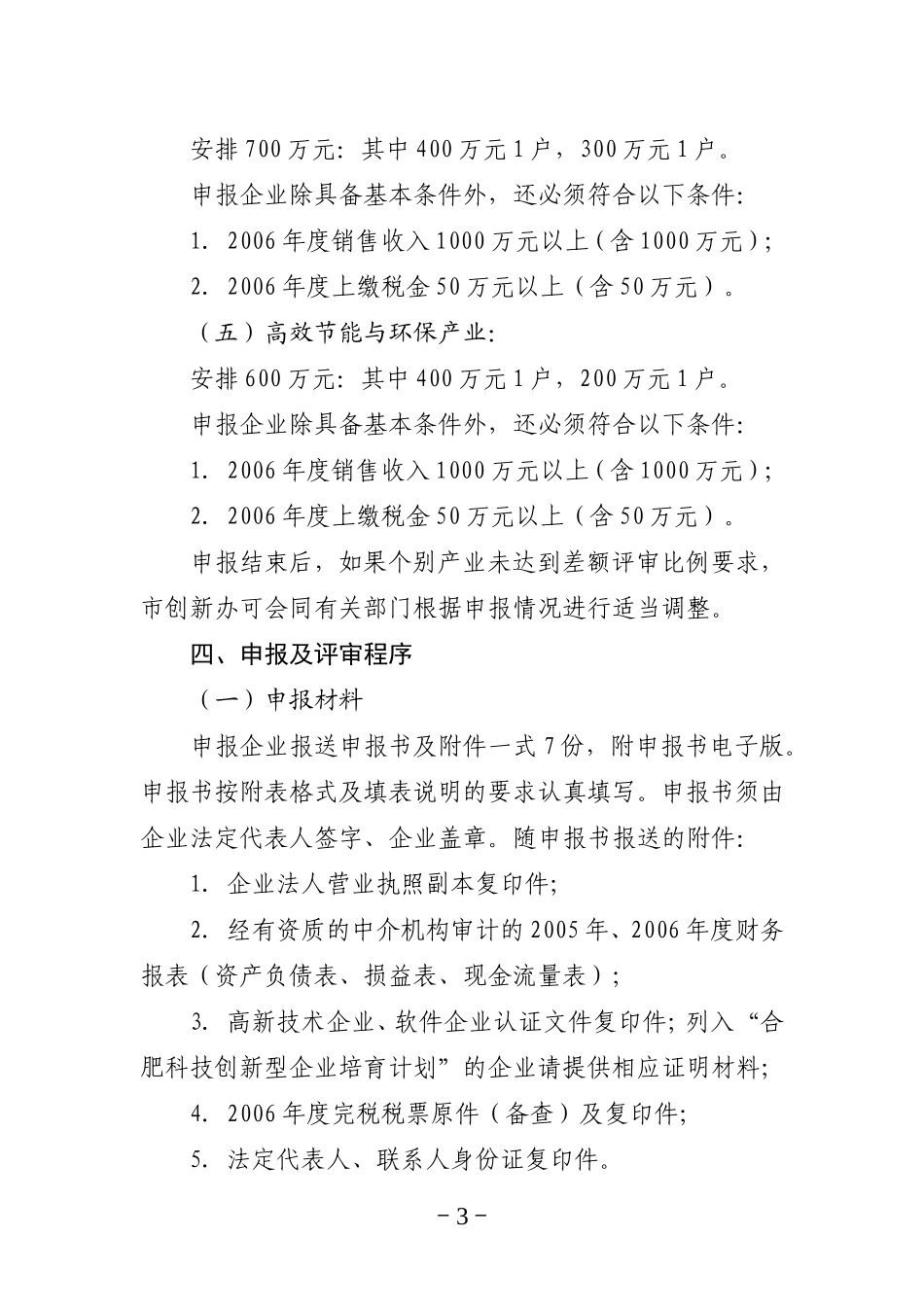 安排700万元：其中400万元1户，300万元1户。

申报企业除具备基本条件外，还必须符合以下条件：

1. 2006年度销售收入1000万元以上（含1000万元）；

2. 2006年度上缴税金50万元以上（含50万元）。

（五）高效节能与环保产业：

安排600万元：其中400万元1户，200万元1户。

申报企业除具备基本条件外，还必须符合以下条件：

1. 2006年度销售收入1000万元以上（含1000万元）；

2. 2006年度上缴税金50万元以上（含50万元）。

申报结束后，如果个别产业未达到差额评审比例要求，市创新办可会同有关部门根据申报情况进行适当调整。

四、申报及评审程序

（一）申报材料

申报企业报送申报书及附件一式7份，附申报书电子版。申报书按附表格式及填表说明的要求认真填写。申报书须由企业法定代表人签字、企业盖章。随申报书报送的附件：

1. 企业法人营业执照副本复印件；

2. 经有资质的中介机构审计的2005年、2006年度财务报表（资产负债表、损益表、现金流量表）；

3. 高新技术企业、软件企业认证文件复印件；列入“合肥科技创新型企业培育计划”的企业请提供相应证明材料；

4. 2006年度完税税票原件（备查）及复印件；

5. 法定代表人、联系人身份证复印件。

－3－